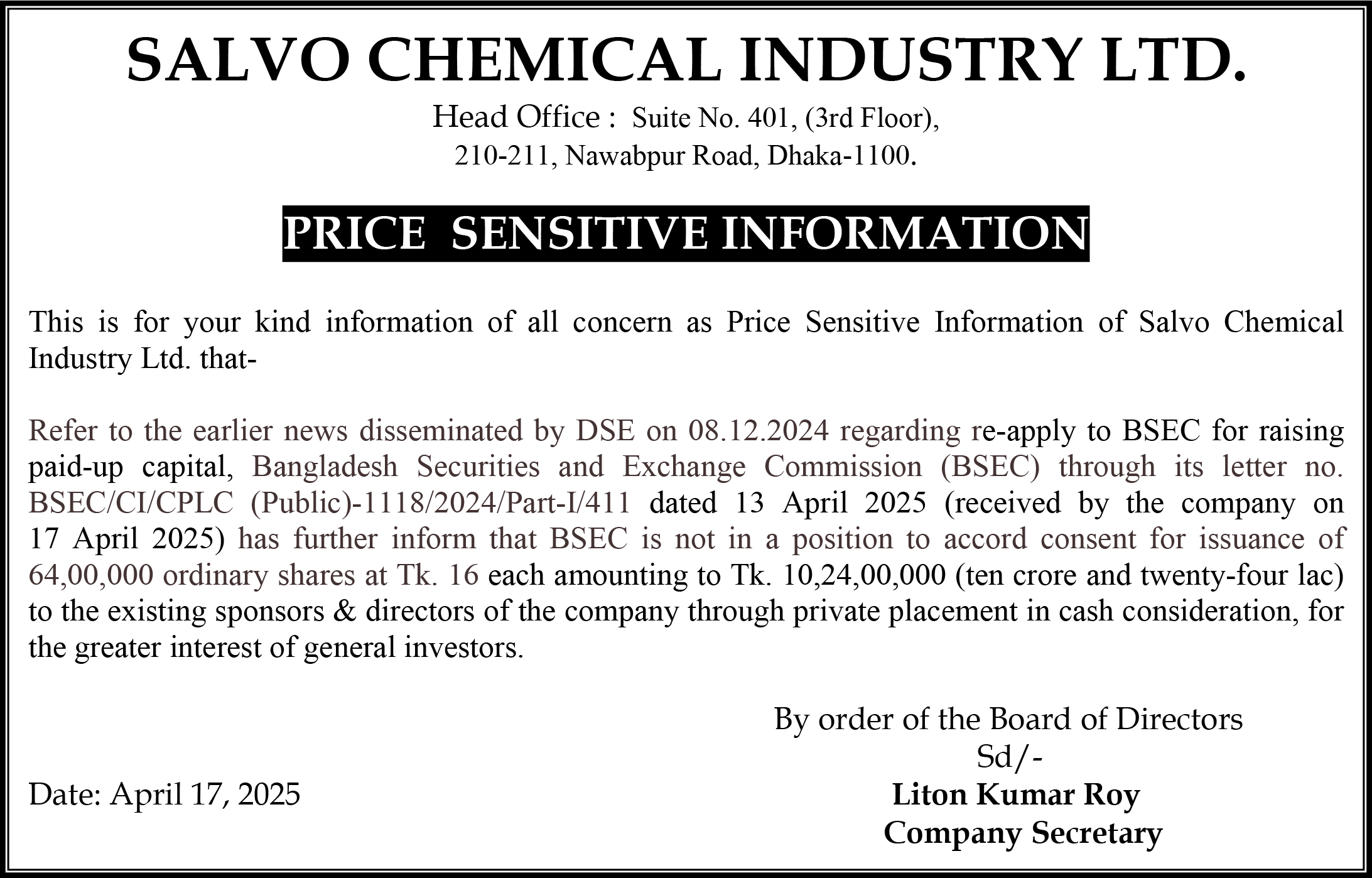 SALVO CHEMICAL INDUSTRY LTD.

Head Office : Suite No. 401, (3rd Floor), 210-211, Nawabpur Road, Dhaka-1100.

PRICE SENSITIVE INFORMATION

This is for your kind information of all concern as Price Sensitive Information of Salvo Chemical Industry Ltd. that-

Refer to the earlier news disseminated by DSE on 08.12.2024 regarding re-apply to BSEC for raising paid-up capital, Bangladesh Securities and Exchange Commission (BSEC) through its letter no. BSEC/CI/CPLC (Public)-1118/2024/Part-I/411 dated 13 April 2025 (received by the company on 17 April 2025) has further inform that BSEC is not in a position to accord consent for issuance of 64,00,000 ordinary shares at Tk. 16 each amounting to Tk. 10,24,00,000 (ten crore and twenty-four lac) to the existing sponsors & directors of the company through private placement in cash consideration, for the greater interest of general investors.

By order of the Board of Directors
Sd/-
Liton Kumar Roy
Company Secretary

Date: April 17, 2025